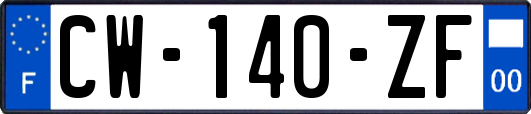 F
CW-140-ZF
00